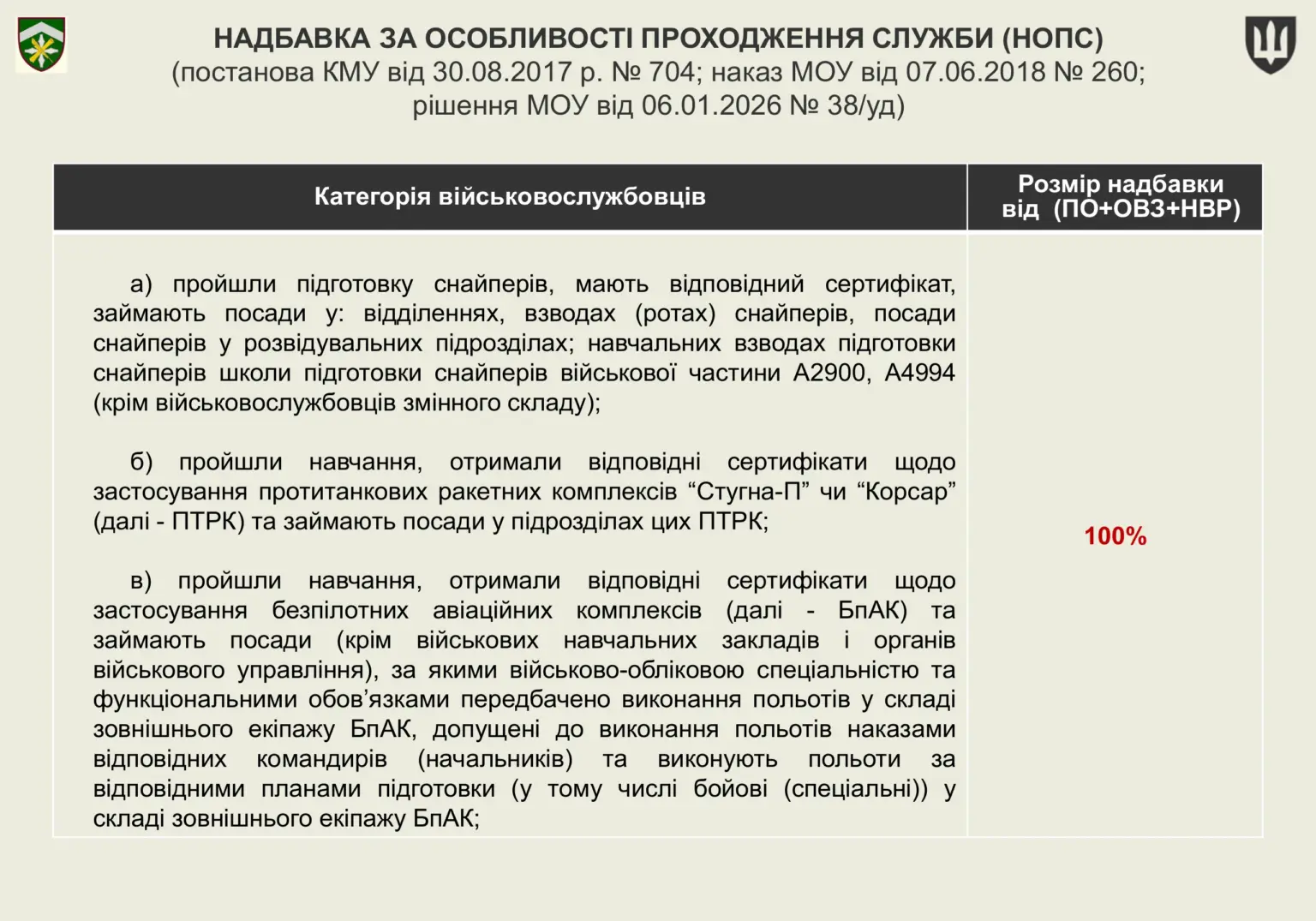 НАДБАВКА ЗА ОСОБЛИВОСТІ ПРОХОДЖЕННЯ СЛУЖБИ (НОПС)
(постанова КМУ від 30.08.2017 р. № 704; наказ МОУ від 07.06.2018 № 260;
рішення МОУ від 06.01.2026 № 38/уд)

| Категорія військовослужбовців | Розмір надбавки від (ПО+ОВЗ+НВР) |
|---|---|
| а) пройшли підготовку снайперів, мають відповідний сертифікат, займають посади у: відділеннях, взводах (ротах) снайперів, посади снайперів у розвідувальних підрозділах; навчальних взводах підготовки снайперів школи підготовки снайперів військової частини А2900, А4994 (крім військовослужбовців змінного складу); б) пройшли навчання, отримали відповідні сертифікати щодо застосування протитанкових ракетних комплексів "Стугна-П" чи "Корсар" (далі - ПТРК) та займають посади у підрозділах цих ПТРК; в) пройшли навчання, отримали відповідні сертифікати щодо застосування безпілотних авіаційних комплексів (далі - БпАК) та займають посади (крім військових навчальних закладів і органів військового управління), за якими військово-обліковою спеціальністю та функціональними обов'язками передбачено виконання польотів у складі зовнішнього екіпажу БпАК, допущені до виконання польотів наказами відповідних командирів (начальників) та виконують польоти за відповідними планами підготовки (у тому числі бойові (спеціальні)) у складі зовнішнього екіпажу БпАК; | 100% |